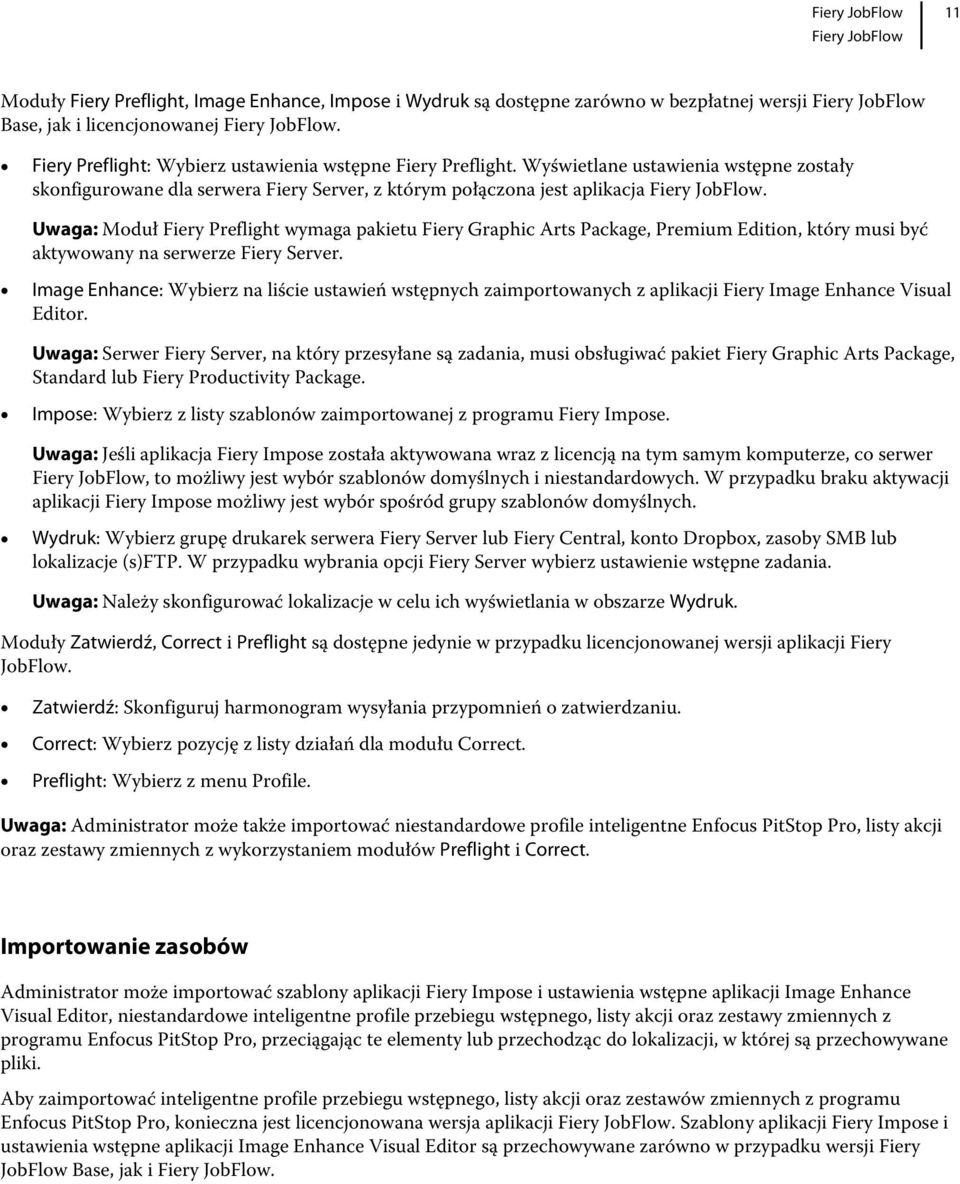 Fiery JobFlow
Fiery JobFlow
11

Moduły Fiery Preflight, Image Enhance, Impose i Wydruk są dostępne zarówno w bezpłatnej wersji Fiery JobFlow Base, jak i licencjonowanej Fiery JobFlow.

• Fiery Preflight: Wybierz ustawienia wstępne Fiery Preflight. Wyświetlane ustawienia wstępne zostały skonfigurowane dla serwera Fiery Server, z którym połączona jest aplikacja Fiery JobFlow.

Uwaga: Moduł Fiery Preflight wymaga pakietu Fiery Graphic Arts Package, Premium Edition, który musi być aktywowany na serwerze Fiery Server.

• Image Enhance: Wybierz na liście ustawień wstępnych zaimportowanych z aplikacji Fiery Image Enhance Visual Editor.

Uwaga: Serwer Fiery Server, na który przesyłane są zadania, musi obsługiwać pakiet Fiery Graphic Arts Package, Standard lub Fiery Productivity Package.

• Impose: Wybierz z listy szablonów zaimportowanej z programu Fiery Impose.

Uwaga: Jeśli aplikacja Fiery Impose została aktywowana wraz z licencją na tym samym komputerze, co serwer Fiery JobFlow, to możliwy jest wybór szablonów domyślnych i niestandardowych. W przypadku braku aktywacji aplikacji Fiery Impose możliwy jest wybór spośród grupy szablonów domyślnych.

• Wydruk: Wybierz grupę drukarek serwera Fiery Server lub Fiery Central, konto Dropbox, zasoby SMB lub lokalizacje (s)FTP. W przypadku wybrania opcji Fiery Server wybierz ustawienie wstępne zadania.

Uwaga: Należy skonfigurować lokalizacje w celu ich wyświetlania w obszarze Wydruk.

Moduły Zatwierdź, Correct i Preflight są dostępne jedynie w przypadku licencjonowanej wersji aplikacji Fiery JobFlow.

• Zatwierdź: Skonfiguruj harmonogram wysyłania przypomnień o zatwierdzaniu.
• Correct: Wybierz pozycję z listy działań dla modułu Correct.
• Preflight: Wybierz z menu Profile.

Uwaga: Administrator może także importować niestandardowe profile inteligentne Enfocus PitStop Pro, listy akcji oraz zestawy zmiennych z wykorzystaniem modułów Preflight i Correct.

Importowanie zasobów

Administrator może importować szablony aplikacji Fiery Impose i ustawienia wstępne aplikacji Image Enhance Visual Editor, niestandardowe inteligentne profile przebiegu wstępnego, listy akcji oraz zestawy zmiennych z programu Enfocus PitStop Pro, przeciągając te elementy lub przechodząc do lokalizacji, w której są przechowywane pliki.

Aby zaimportować inteligentne profile przebiegu wstępnego, listy akcji oraz zestawów zmiennych z programu Enfocus PitStop Pro, konieczna jest licencjonowana wersja aplikacji Fiery JobFlow. Szablony aplikacji Fiery Impose i ustawienia wstępne aplikacji Image Enhance Visual Editor są przechowywane zarówno w przypadku wersji Fiery JobFlow Base, jak i Fiery JobFlow.